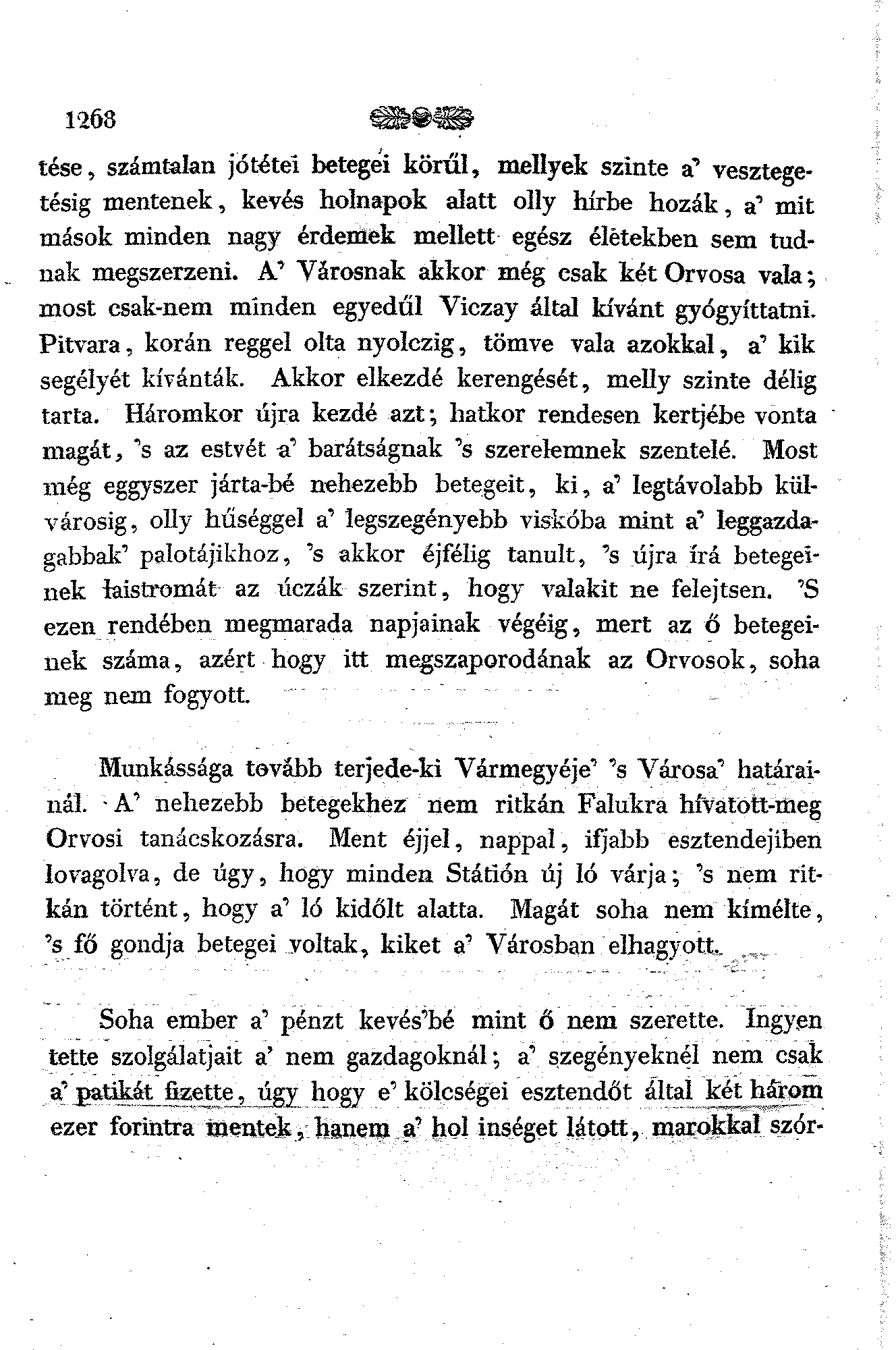 1268

tése, számtalan jótétei betegei körűl, mellyek szinte a' vesztegetésig mentenek, kevés holnapok alatt olly hírbe hozák, a' mit mások minden nagy érdemek mellett egész életekben sem tudnak megszerzeni. A' Városnak akkor még csak két Orvosa vala; most csak-nem minden egyedűl Viczay által kívánt gyógyíttatni. Pitvara, korán reggel olta nyolczig, tömve vala azokkal, a' kik segélyét kívánták. Akkor elkezdé kerengését, melly szinte délig tarta. Háromkor újra kezdé azt; hatkor rendesen kertjébe vonta magát, 's az estvét a' barátságnak 's szerelemnek szentelé. Most még eggyszer járta-bé nehezebb betegeit, ki, a' legtávolabb külvárosig, olly hűséggel a' legszegényebb viskóba mint a' leggazdagabbak' palotájikhoz, 's akkor éjfélig tanult, 's újra írá betegeinek laistromát az úczák szerint, hogy valakit ne felejtsen. 'S ezen rendében megmarada napjainak végéig, mert az ő betegeinek száma, azért hogy itt megszaporodának az Orvosok, soha meg nem fogyott.

Munkássága tovább terjede-ki Vármegyéje' 's Városa' határainál. A' nehezebb betegekhez nem ritkán Falukra hívatott-meg Orvosi tanácskozásra. Ment éjjel, nappal, ifjabb esztendejiben lovagolva, de úgy, hogy minden Státión új ló várja; 's nem ritkán történt, hogy a' ló kidőlt alatta. Magát soha nem kímélte, 's fő gondja betegei voltak, kiket a' Városban elhagyott.

Soha ember a' pénzt kevés'bé mint ő nem szerette. Ingyen tette szolgálatjait a' nem gazdagoknál; a' szegényeknél nem csak a' patikát fizette, úgy hogy e' kölcségei esztendőt által két három ezer forintra mentek, hanem a' hol inséget látott, marokkal szór-